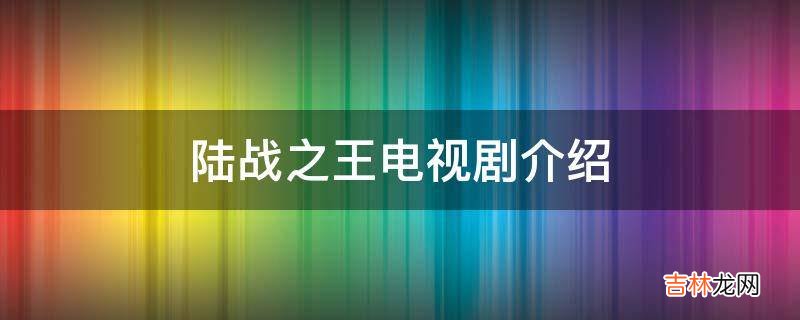 陆战之王电视剧介绍

吉林龙网